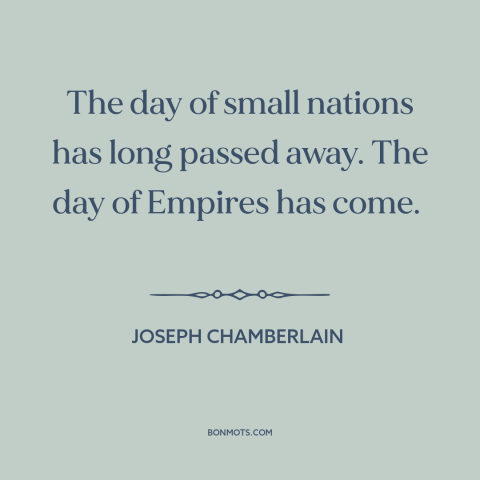 The day of small nations has long passed away. The day of Empires has come.

JOSEPH CHAMBERLAIN

BONMOTS.COM